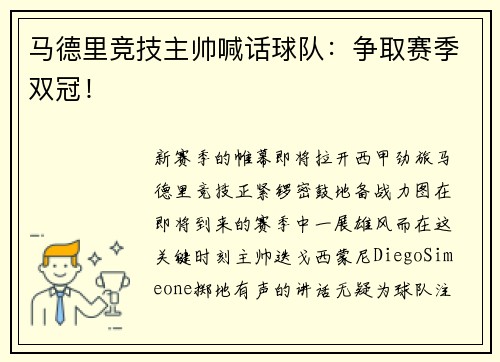 马德里竞技主帅喊话球队：争取赛季双冠！

新赛季的帷幕即将拉开西甲劲旅马德里竞技正紧锣密鼓地备战力图在即将到来的赛季中一展雄风而在这关键时刻主帅迭戈西蒙尼DiegoSimeone掷地有声的讲话无疑为球队注